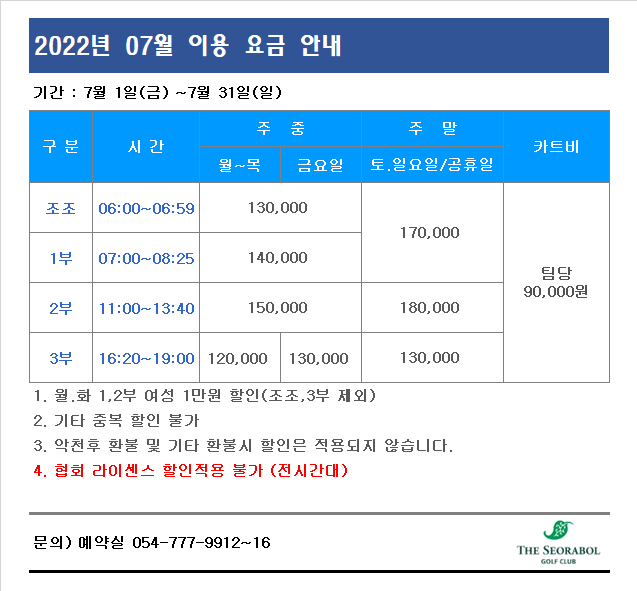 2022년 07월 이용 요금 안내

기간 : 7월 1일(금) ~7월 31일(일)

| 구 분 | 시 간 | 주 중 |  | 주 말 | 카트비 |
|---|---|---|---|---|---|
|  |  | 월~목 | 금요일 | 토.일요일/공휴일 |  |
| 조조 | 06:00~06:59 | 130,000 |  | 170,000 | 팀당 90,000원 |
| 1부 | 07:00~08:25 | 140,000 |  |  |  |
| 2부 | 11:00~13:40 | 150,000 |  | 180,000 |  |
| 3부 | 16:20~19:00 | 120,000 | 130,000 | 130,000 |  |

1. 월.화 1,2부 여성 1만원 할인(조조,3부 제외)
2. 기타 중복 할인 불가
3. 악천후 환불 및 기타 환불시 할인은 적용되지 않습니다.
4. 협회 라이센스 할인적용 불가 (전시간대)

문의) 예약실 054-777-9912~16

THE SEORABOL
GOLF CLUB